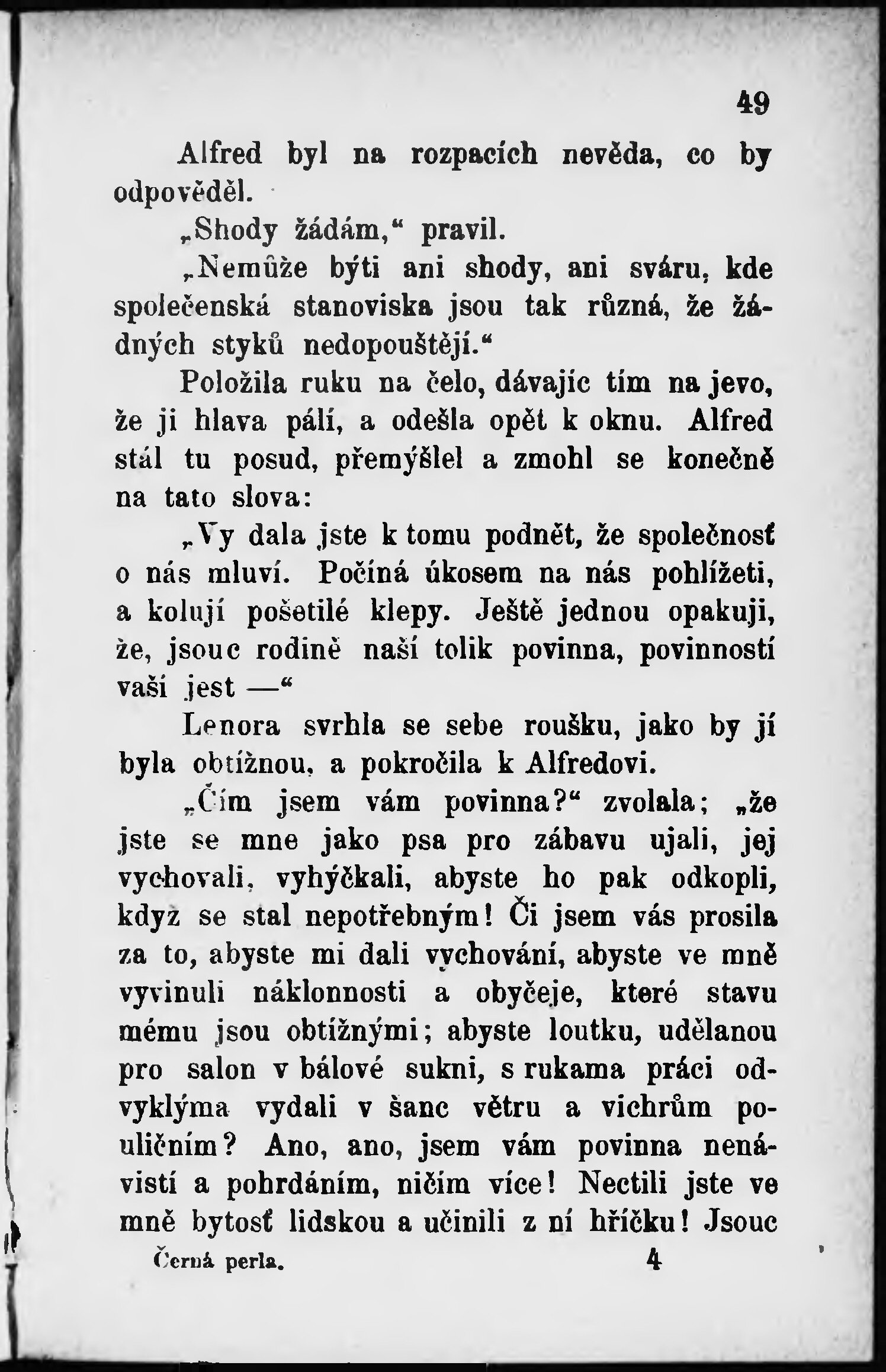 49

Alfred byl na rozpacích nevěda, co by odpověděl.

„Shody žádám," pravil.

„Nemůže býti ani shody, ani sváru, kde společenská stanoviska jsou tak různá, že žádných styků nedopouštějí."

Položila ruku na čelo, dávajíc tím na jevo, že ji hlava pálí, a odešla opět k oknu. Alfred stál tu posud, přemýšlel a zmohl se konečně na tato slova:

„Vy dala jste k tomu podnět, že společnosť o nás mluví. Počíná úkosem na nás pohlížeti, a kolují pošetilé klepy. Ještě jednou opakuji, že, jsouc rodině naší tolik povinna, povinností vaší jest —"

Lenora svrhla se sebe roušku, jako by jí byla obtížnou, a pokročila k Alfredovi.

„Čím jsem vám povinna?" zvolala; „že jste se mne jako psa pro zábavu ujali, jej vychovali, vyhýčkali, abyste ho pak odkopli, když se stal nepotřebným! Či jsem vás prosila za to, abyste mi dali vychování, abyste ve mně vyvinuli náklonnosti a obyčeje, které stavu mému jsou obtížnými; abyste loutku, udělanou pro salon v bálové sukni, s rukama práci odvyklýma vydali v šanc větru a vichrům pouličním? Ano, ano, jsem vám povinna nenávistí a pohrdáním, ničím více! Nectili jste ve mně bytosť lidskou a učinili z ní hříčku! Jsouc

Černá perla. 4